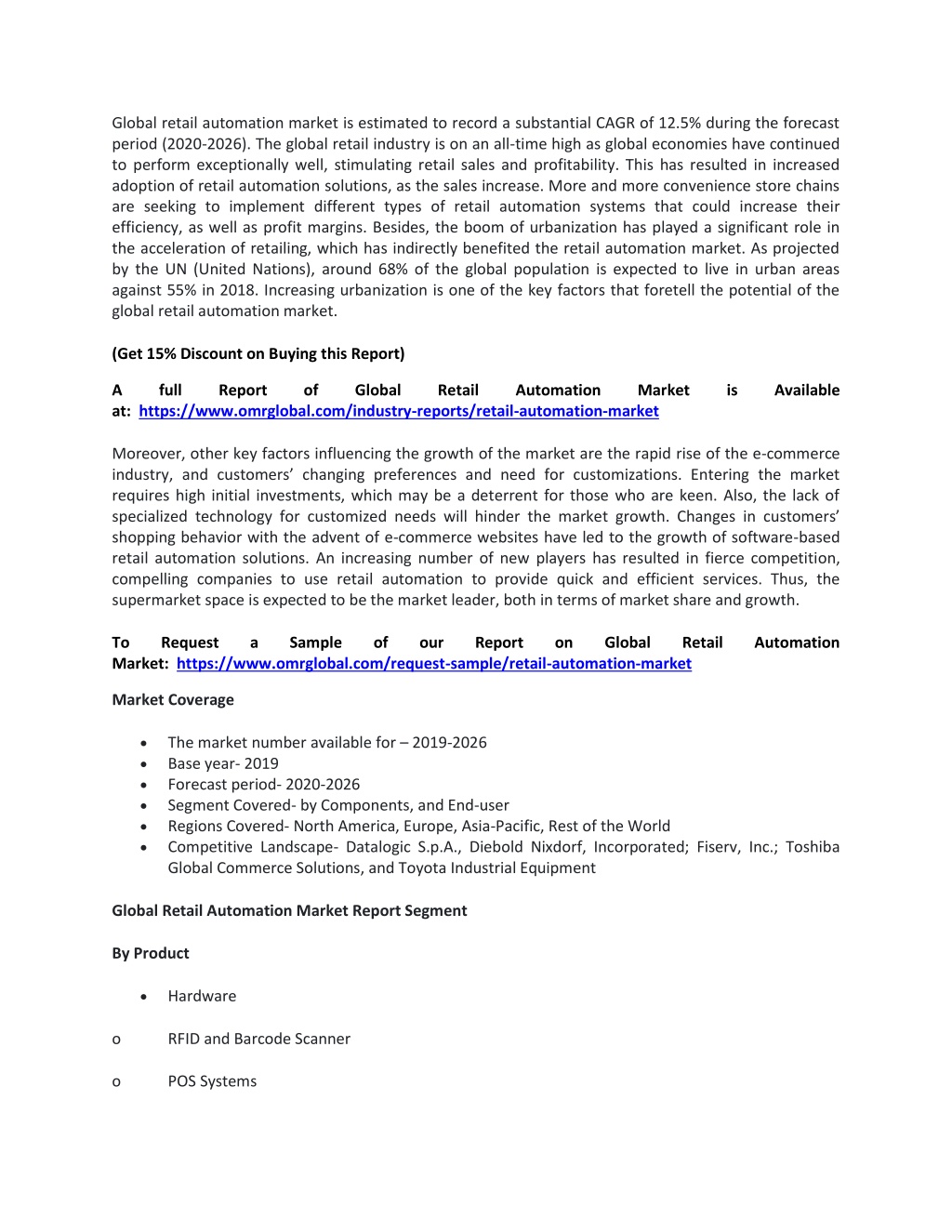 Global retail automation market is estimated to record a substantial CAGR of 12.5% during the forecast period (2020-2026). The global retail industry is on an all-time high as global economies have continued to perform exceptionally well, stimulating retail sales and profitability. This has resulted in increased adoption of retail automation solutions, as the sales increase. More and more convenience store chains are seeking to implement different types of retail automation systems that could increase their efficiency, as well as profit margins. Besides, the boom of urbanization has played a significant role in the acceleration of retailing, which has indirectly benefited the retail automation market. As projected by the UN (United Nations), around 68% of the global population is expected to live in urban areas against 55% in 2018. Increasing urbanization is one of the key factors that foretell the potential of the global retail automation market.

(Get 15% Discount on Buying this Report)

A full Report of Global Retail Automation Market is Available at: https://www.omrglobal.com/industry-reports/retail-automation-market

Moreover, other key factors influencing the growth of the market are the rapid rise of the e-commerce industry, and customers' changing preferences and need for customizations. Entering the market requires high initial investments, which may be a deterrent for those who are keen. Also, the lack of specialized technology for customized needs will hinder the market growth. Changes in customers' shopping behavior with the advent of e-commerce websites have led to the growth of software-based retail automation solutions. An increasing number of new players has resulted in fierce competition, compelling companies to use retail automation to provide quick and efficient services. Thus, the supermarket space is expected to be the market leader, both in terms of market share and growth.

To Request a Sample of our Report on Global Retail Automation Market: https://www.omrglobal.com/request-sample/retail-automation-market

Market Coverage

• The market number available for – 2019-2026
• Base year- 2019
• Forecast period- 2020-2026
• Segment Covered- by Components, and End-user
• Regions Covered- North America, Europe, Asia-Pacific, Rest of the World
• Competitive Landscape- Datalogic S.p.A., Diebold Nixdorf, Incorporated; Fiserv, Inc.; Toshiba Global Commerce Solutions, and Toyota Industrial Equipment

Global Retail Automation Market Report Segment

By Product

• Hardware

o RFID and Barcode Scanner

o POS Systems